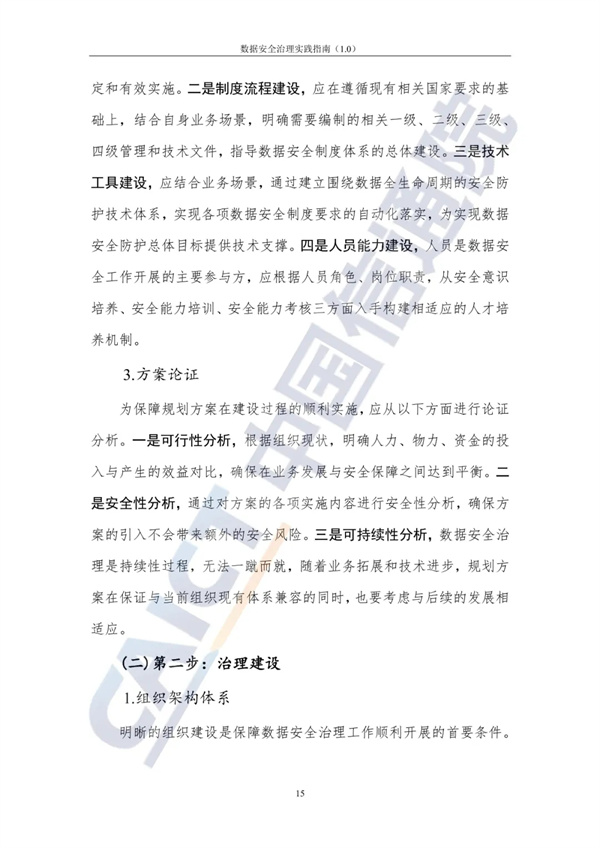 数据安全治理实践指南（1.0）

定和有效实施。二是制度流程建设，应在遵循现有相关国家要求的基础上，结合自身业务场景，明确需要编制的相关一级、二级、三级、四级管理和技术文件，指导数据安全制度体系的总体建设。三是技术工具建设，应结合业务场景，通过建立围绕数据全生命周期的安全防护技术体系，实现各项数据安全制度要求的自动化落实，为实现数据安全防护总体目标提供技术支撑。四是人员能力建设，人员是数据安全工作开展的主要参与方，应根据人员角色、岗位职责，从安全意识培养、安全能力培训、安全能力考核三方面入手构建相适应的人才培养机制。

3.方案论证

为保障规划方案在建设过程的顺利实施，应从以下方面进行论证分析。一是可行性分析，根据组织现状，明确人力、物力、资金的投入与产生的效益对比，确保在业务发展与安全保障之间达到平衡。二是安全性分析，通过对方案的各项实施内容进行安全性分析，确保方案的引入不会带来额外的安全风险。三是可持续性分析，数据安全治理是持续性过程，无法一蹴而就，随着业务拓展和技术进步，规划方案在保证与当前组织现有体系兼容的同时，也要考虑与后续的发展相适应。

（二）第二步：治理建设

1.组织架构体系

明晰的组织建设是保障数据安全治理工作顺利开展的首要条件。

15

CAICT 中国信通院